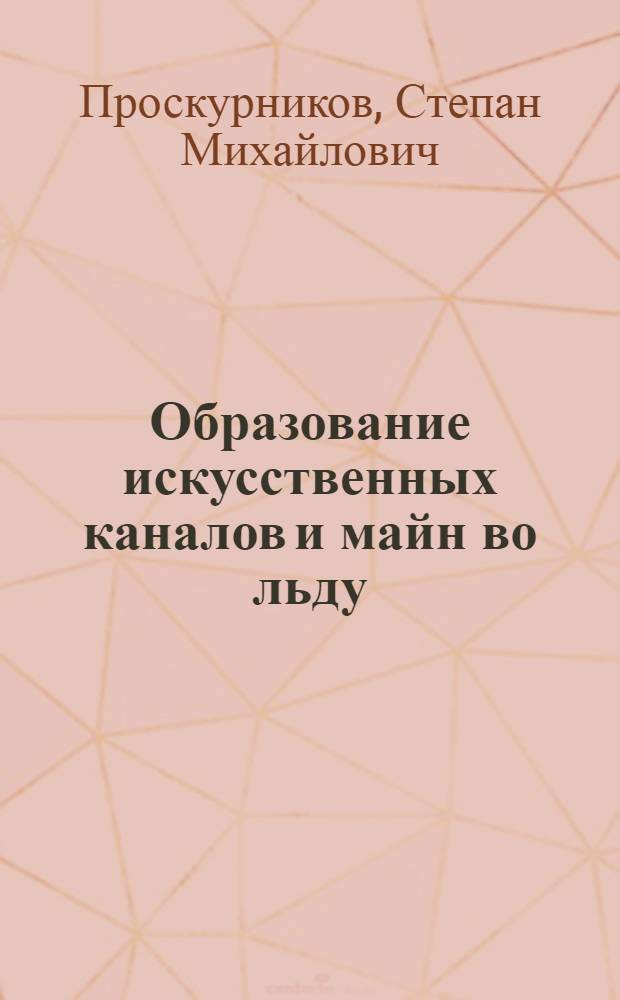 Проскурников, Степан Михайлович

Образование искусственных каналов и майн во льду